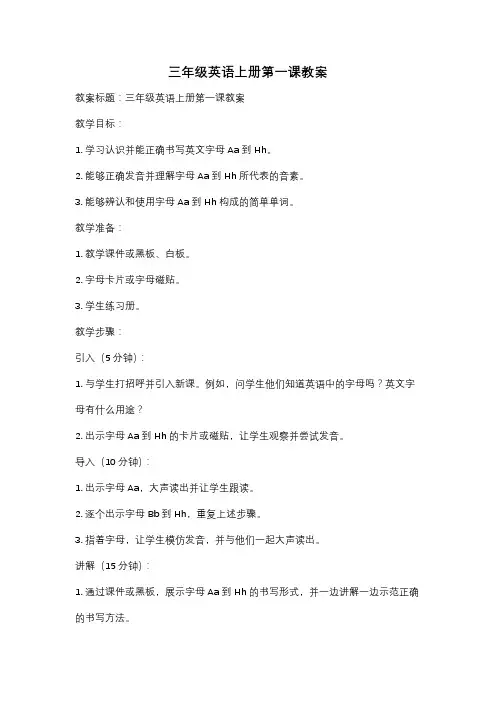 三年级英语上册第一课教案

教案标题：三年级英语上册第一课教案

教学目标：

1. 学习认识并能正确书写英文字母 Aa 到 Hh。

2. 能够正确发音并理解字母 Aa 到 Hh 所代表的音素。

3. 能够辨认和使用字母 Aa 到 Hh 构成的简单单词。

教学准备：

1. 教学课件或黑板、白板。

2. 字母卡片或字母磁贴。

3. 学生练习册。

教学步骤：

引入（5 分钟）：

1. 与学生打招呼并引入新课。例如，问学生他们知道英语中的字母吗？英文字母有什么用途？

2. 出示字母 Aa 到 Hh 的卡片或磁贴，让学生观察并尝试发音。

导入（10 分钟）：

1. 出示字母 Aa，大声读出并让学生跟读。

2. 逐个出示字母 Bb 到 Hh，重复上述步骤。

3. 指着字母，让学生模仿发音，并与他们一起大声读出。

讲解（15 分钟）：

1. 通过课件或黑板，展示字母 Aa 到 Hh 的书写形式，并一边讲解一边示范正确的书写方法。